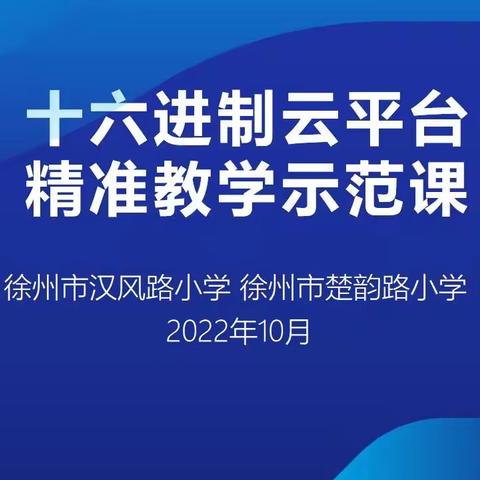 十六进制云平台
精准教学示范课

徐州市汉风路小学 徐州市楚韵路小学
2022年10月